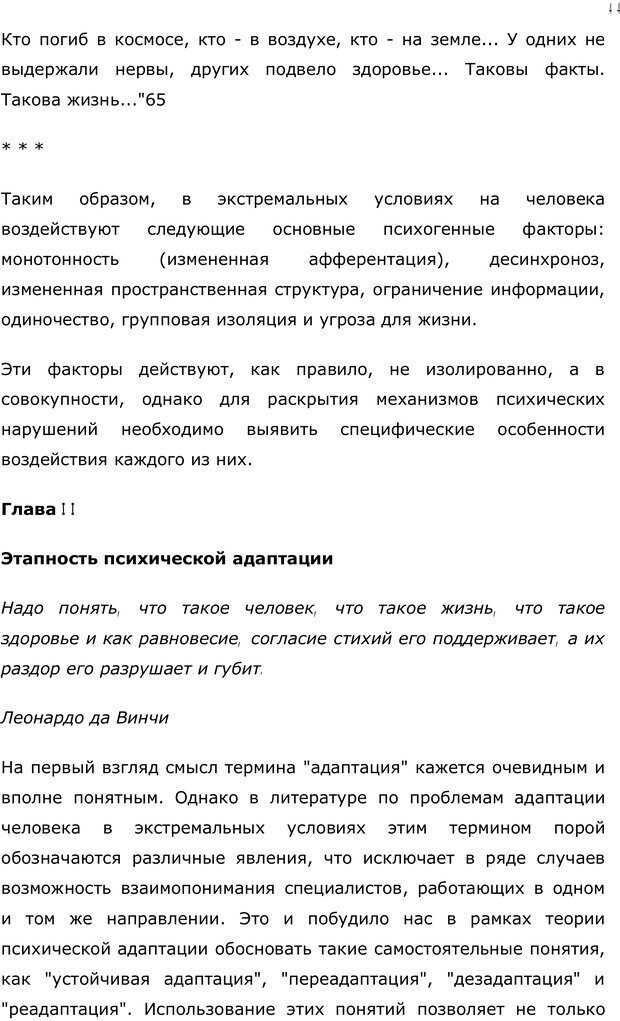 44

Кто погиб в космосе, кто - в воздухе, кто - на земле... У одних не выдержали нервы, других подвело здоровье... Таковы факты. Такова жизнь..."65

* * *

Таким образом, в экстремальных условиях на человека воздействуют следующие основные психогенные факторы: монотонность (измененная афферентация), десинхроноз, измененная пространственная структура, ограничение информации, одиночество, групповая изоляция и угроза для жизни.

Эти факторы действуют, как правило, не изолированно, а в совокупности, однако для раскрытия механизмов психических нарушений необходимо выявить специфические особенности воздействия каждого из них.

Глава II

Этапность психической адаптации

Надо понять, что такое человек, что такое жизнь, что такое здоровье и как равновесие, согласие стихий его поддерживает, а их раздор его разрушает и губит.

Леонардо да Винчи

На первый взгляд смысл термина "адаптация" кажется очевидным и вполне понятным. Однако в литературе по проблемам адаптации человека в экстремальных условиях этим термином порой обозначаются различные явления, что исключает в ряде случаев возможность взаимопонимания специалистов, работающих в одном и том же направлении. Это и побудило нас в рамках теории психической адаптации обосновать такие самостоятельные понятия, как "устойчивая адаптация", "переадаптация", "дезадаптация" и "реадаптация". Использование этих понятий позволяет не только